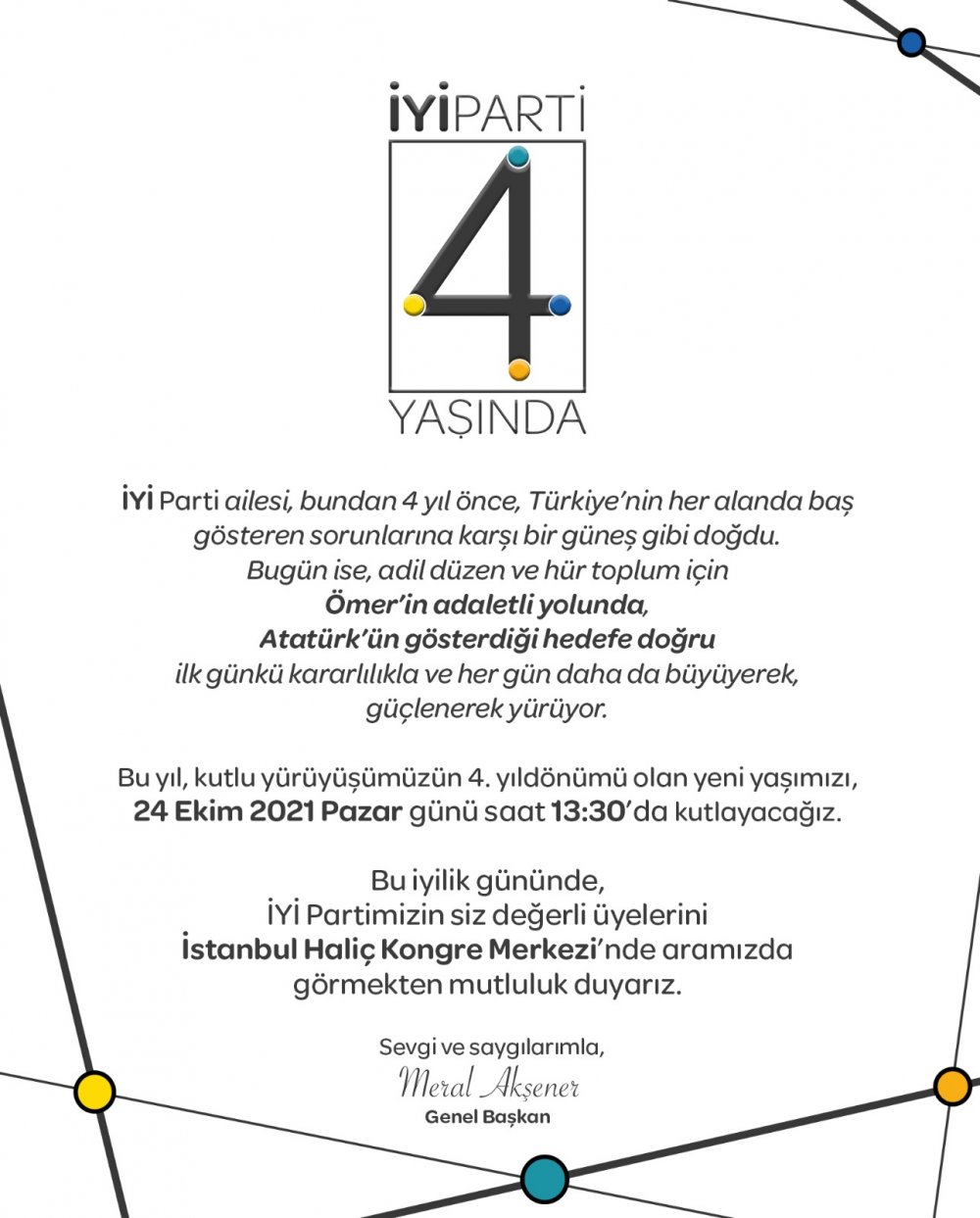 İYİPARTİ
4
YAŞINDA

İYİ Parti ailesi, bundan 4 yıl önce, Türkiye'nin her alanda baş gösteren sorunlarına karşı bir güneş gibi doğdu. Bugün ise, adil düzen ve hür toplum için Ömer'in adaletli yolunda, Atatürk'ün gösterdiği hedefe doğru ilk günkü kararlılıkla ve her gün daha da büyüyerek, güçlenerek yürüyor.

Bu yıl, kutlu yürüyüşümüzün 4. yıldönümü olan yeni yaşımızı, 24 Ekim 2021 Pazar günü saat 13:30'da kutlayacağız.

Bu iyilik gününde, İYİ Partimizin siz değerli üyelerini İstanbul Haliç Kongre Merkezi'nde aramızda görmekten mutluluk duyarız.

Sevgi ve saygılarımla,
Meral Akşener
Genel Başkan